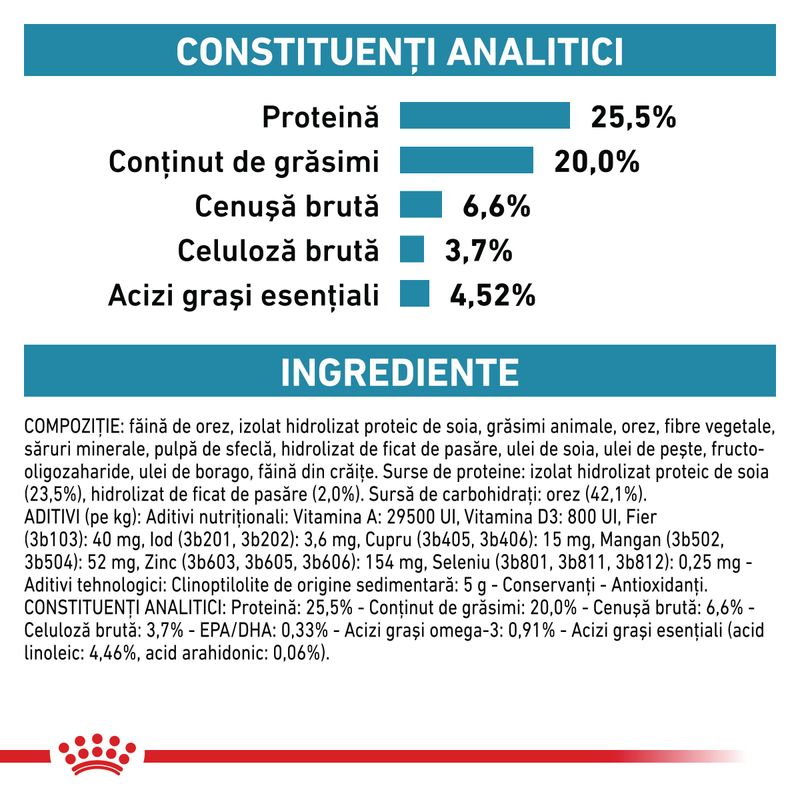 CONSTITUENȚI ANALITICI

Proteină 25,5%
Conținut de grăsimi 20,0%
Cenușă brută 6,6%
Celuloză brută 3,7%
Acizi grași esențiali 4,52%

INGREDIENTE

COMPOZIȚIE: făină de orez, izolat hidrolizat proteic de soia, grăsimi animale, orez, fibre vegetale, săruri minerale, pulpă de sfeclă, hidrolizat de ficat de pasăre, ulei de soia, ulei de pește, fructo-oligozaharide, ulei de borago, făină din crăițe. Surse de proteine: izolat hidrolizat proteic de soia (23,5%), hidrolizat de ficat de pasăre (2,0%). Sursă de carbohidrați: orez (42,1%).
ADITIVI (pe kg): Aditivi nutriționali: Vitamina A: 29500 UI, Vitamina D3: 800 UI, Fier (3b103): 40 mg, Iod (3b201, 3b202): 3,6 mg, Cupru (3b405, 3b406): 15 mg, Mangan (3b502, 3b504): 52 mg, Zinc (3b603, 3b605, 3b606): 154 mg, Seleniu (3b801, 3b811, 3b812): 0,25 mg - Aditivi tehnologici: Clinoptilolite de origine sedimentară: 5 g - Conservanți - Antioxidanți.
CONSTITUENȚI ANALITICI: Proteină: 25,5% - Conținut de grăsimi: 20,0% - Cenușă brută: 6,6% - Celuloză brută: 3,7% - EPA/DHA: 0,33% - Acizi grași omega-3: 0,91% - Acizi grași esențiali (acid linoleic: 4,46%, acid arahidonic: 0,06%).